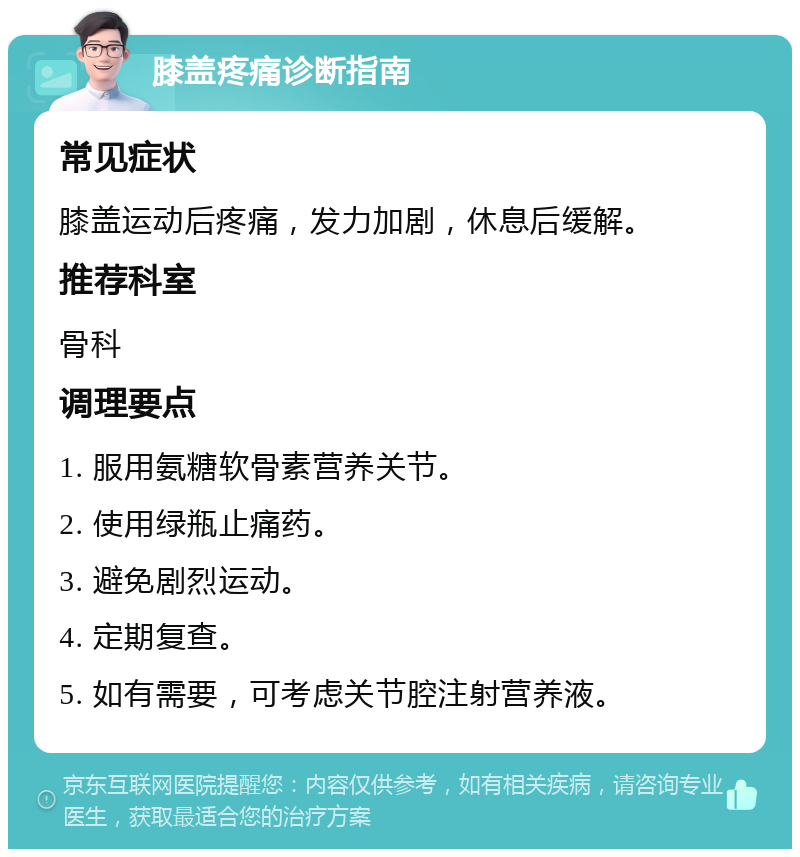 膝盖疼痛诊断指南

常见症状

膝盖运动后疼痛，发力加剧，休息后缓解。

推荐科室

骨科

调理要点

1. 服用氨糖软骨素营养关节。

2. 使用绿瓶止痛药。

3. 避免剧烈运动。

4. 定期复查。

5. 如有需要，可考虑关节腔注射营养液。

京东互联网医院提醒您：内容仅供参考，如有相关疾病，请咨询专业医生，获取最适合您的治疗方案